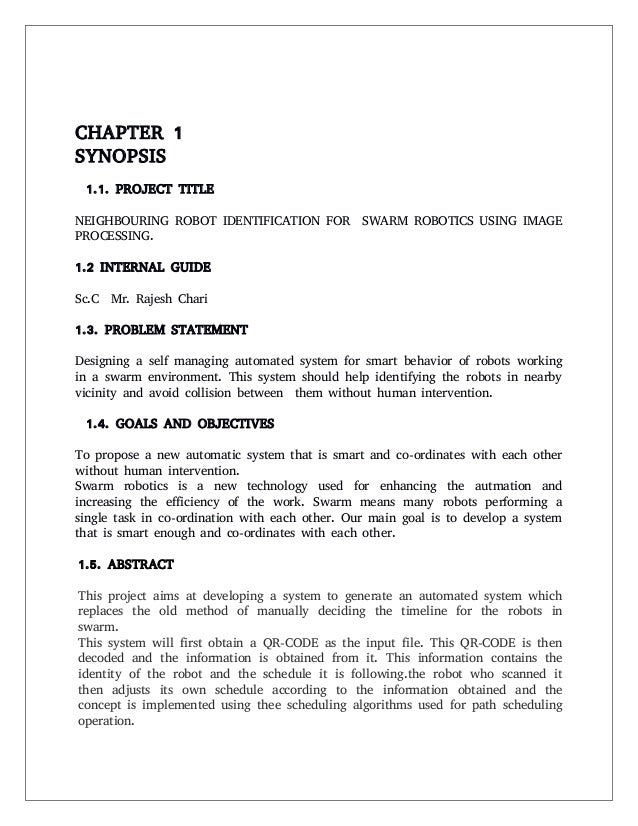 CHAPTER 1
SYNOPSIS

1.1. PROJECT TITLE

NEIGHBOURING ROBOT IDENTIFICATION FOR SWARM ROBOTICS USING IMAGE PROCESSING.

1.2 INTERNAL GUIDE

Sc.C Mr. Rajesh Chari

1.3. PROBLEM STATEMENT

Designing a self managing automated system for smart behavior of robots working in a swarm environment. This system should help identifying the robots in nearby vicinity and avoid collision between them without human intervention.

1.4. GOALS AND OBJECTIVES

To propose a new automatic system that is smart and co-ordinates with each other without human intervention.
Swarm robotics is a new technology used for enhancing the autmation and increasing the efficiency of the work. Swarm means many robots performing a single task in co-ordination with each other. Our main goal is to develop a system that is smart enough and co-ordinates with each other.

1.5. ABSTRACT

This project aims at developing a system to generate an automated system which replaces the old method of manually deciding the timeline for the robots in swarm.
This system will first obtain a QR-CODE as the input file. This QR-CODE is then decoded and the information is obtained from it. This information contains the identity of the robot and the schedule it is following.the robot who scanned it then adjusts its own schedule according to the information obtained and the concept is implemented using thee scheduling algorithms used for path scheduling operation.